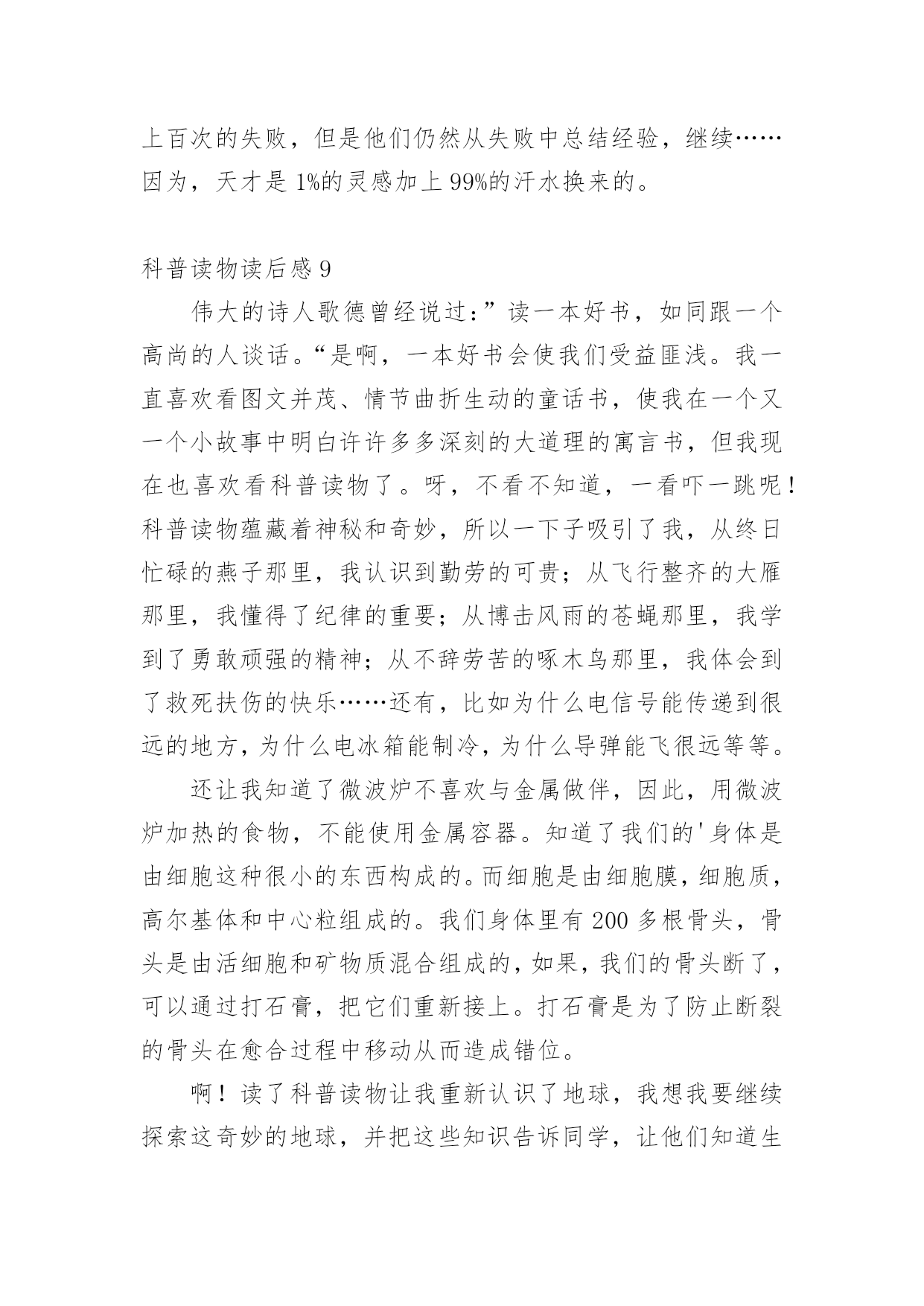 上百次的失败，但是他们仍然从失败中总结经验，继续……因为，天才是1%的灵感加上99%的汗水换来的。

科普读物读后感9

伟大的诗人歌德曾经说过：”读一本好书，如同跟一个高尚的人谈话。“是啊，一本好书会使我们受益匪浅。我一直喜欢看图文并茂、情节曲折生动的童话书，使我在一个又一个小故事中明白许许多多深刻的大道理的寓言书，但我现在也喜欢看科普读物了。呀，不看不知道，一看吓一跳呢！科普读物蕴藏着神秘和奇妙，所以一下子吸引了我，从终日忙碌的燕子那里，我认识到勤劳的可贵；从飞行整齐的大雁那里，我懂得了纪律的重要；从博击风雨的苍蝇那里，我学到了勇敢顽强的精神；从不辞劳苦的啄木鸟那里，我体会到了救死扶伤的快乐……还有，比如为什么电信号能传递到很远的地方，为什么电冰箱能制冷，为什么导弹能飞很远等等。

还让我知道了微波炉不喜欢与金属做伴，因此，用微波炉加热的食物，不能使用金属容器。知道了我们的'身体是由细胞这种很小的东西构成的。而细胞是由细胞膜，细胞质，高尔基体和中心粒组成的。我们身体里有200多根骨头，骨头是由活细胞和矿物质混合组成的，如果，我们的骨头断了，可以通过打石膏，把它们重新接上。打石膏是为了防止断裂的骨头在愈合过程中移动从而造成错位。

啊！读了科普读物让我重新认识了地球，我想我要继续探索这奇妙的地球，并把这些知识告诉同学，让他们知道生